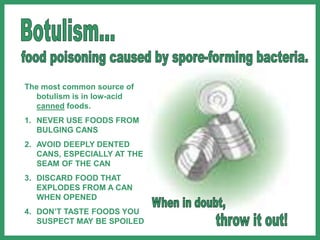 Botulism...

food poisoning caused by spore-forming bacteria.

The most common source of botulism is in low-acid canned foods.

1. NEVER USE FOODS FROM BULGING CANS

2. AVOID DEEPLY DENTED CANS, ESPECIALLY AT THE SEAM OF THE CAN

3. DISCARD FOOD THAT EXPLODES FROM A CAN WHEN OPENED

4. DON'T TASTE FOODS YOU SUSPECT MAY BE SPOILED

When in doubt, throw it out!